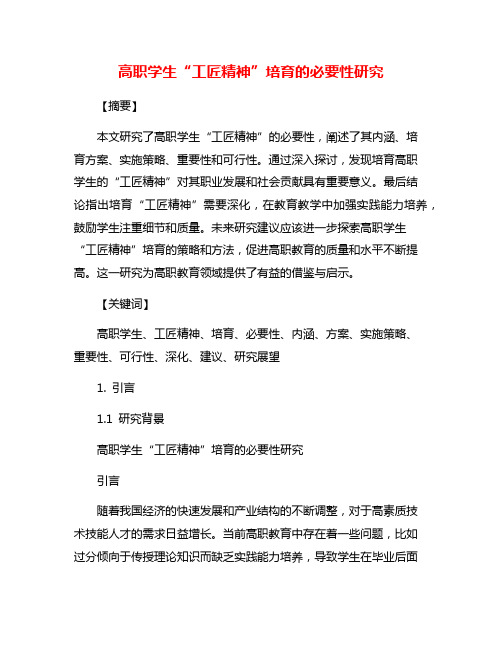 高职学生“工匠精神”培育的必要性研究

【摘要】

本文研究了高职学生“工匠精神”的必要性，阐述了其内涵、培育方案、实施策略、重要性和可行性。通过深入探讨，发现培育高职学生的“工匠精神”对其职业发展和社会贡献具有重要意义。最后结论指出培育“工匠精神”需要深化，在教育教学中加强实践能力培养，鼓励学生注重细节和质量。未来研究建议应该进一步探索高职学生“工匠精神”培育的策略和方法，促进高职教育的质量和水平不断提高。这一研究为高职教育领域提供了有益的借鉴与启示。

【关键词】

高职学生、工匠精神、培育、必要性、内涵、方案、实施策略、重要性、可行性、深化、建议、研究展望

1. 引言

1.1 研究背景

高职学生“工匠精神”培育的必要性研究

引言

随着我国经济的快速发展和产业结构的不断调整，对于高素质技术技能人才的需求日益增长。当前高职教育中存在着一些问题，比如过分倾向于传授理论知识而缺乏实践能力培养，导致学生在毕业后面